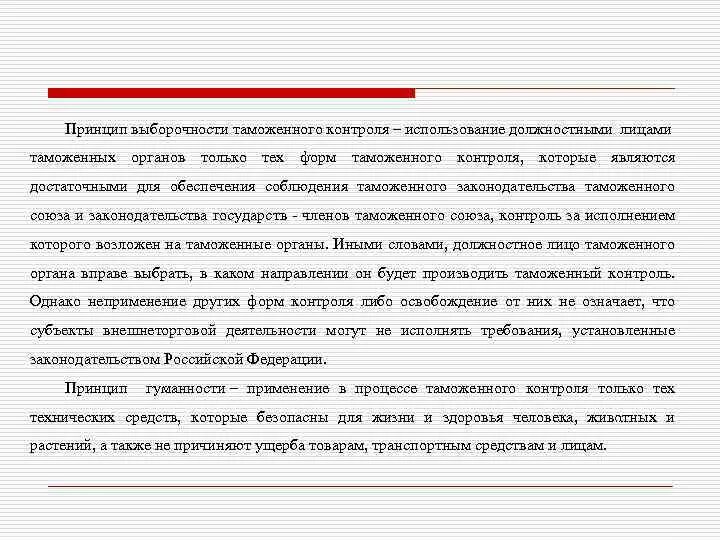 Принцип выборочности таможенного контроля – использование должностными лицами таможенных органов только тех форм таможенного контроля, которые являются достаточными для обеспечения соблюдения таможенного законодательства таможенного союза и законодательства государств - членов таможенного союза, контроль за исполнением которого возложен на таможенные органы. Иными словами, должностное лицо таможенного органа вправе выбрать, в каком направлении он будет производить таможенный контроль. Однако неприменение других форм контроля либо освобождение от них не означает, что субъекты внешнеторговой деятельности могут не исполнять требования, установленные законодательством Российской Федерации.

Принцип гуманности – применение в процессе таможенного контроля только тех технических средств, которые безопасны для жизни и здоровья человека, животных и растений, а также не причиняют ущерба товарам, транспортным средствам и лицам.